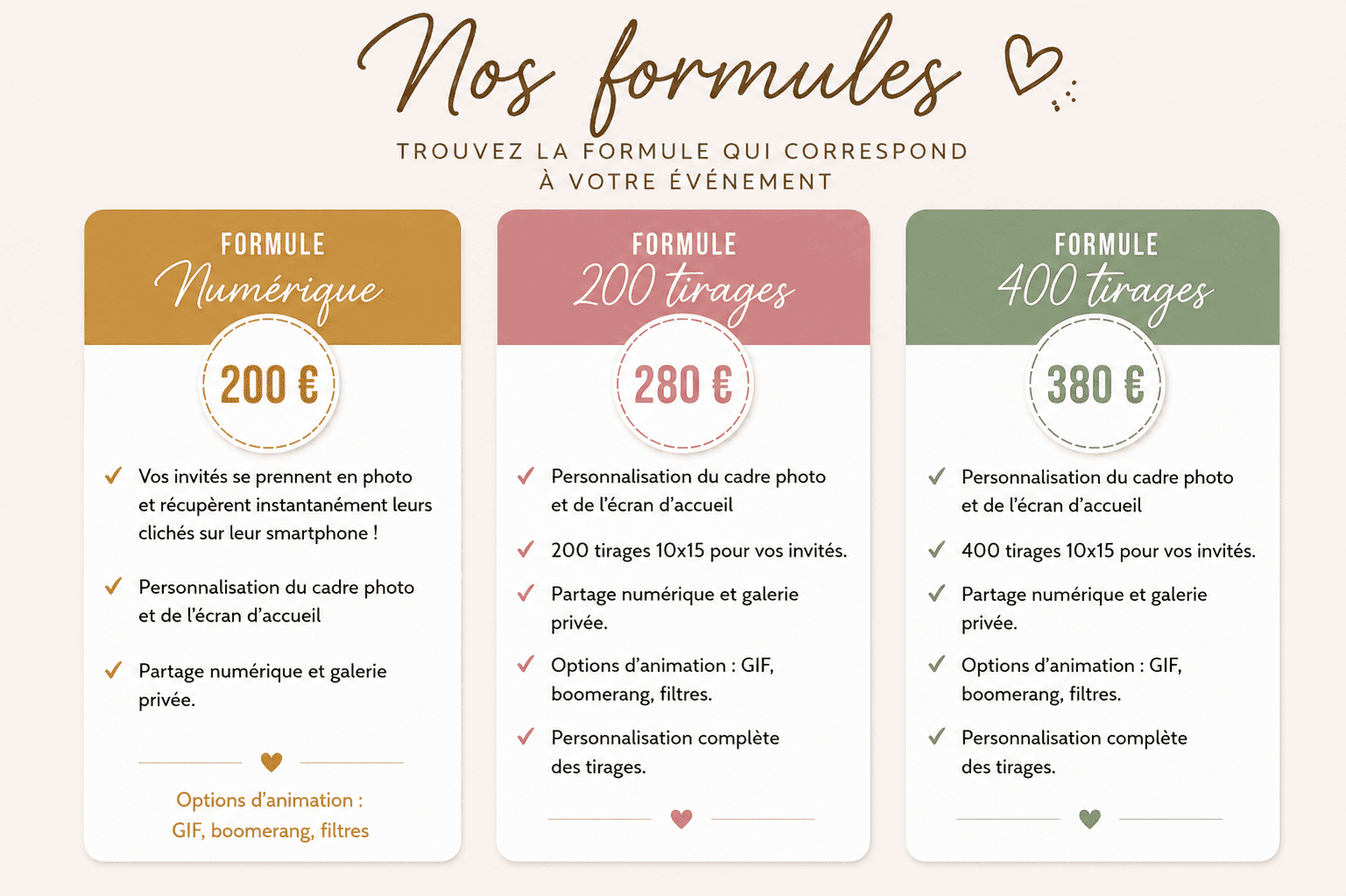 Nos formules

TROUVEZ LA FORMULE QUI CORRESPOND À VOTRE ÉVÉNEMENT

FORMULE
Numérique

200 €

✓ Vos invités se prennent en photo et récupèrent instantanément leurs clichés sur leur smartphone !

✓ Personnalisation du cadre photo et de l'écran d'accueil

✓ Partage numérique et galerie privée.

Options d'animation : GIF, boomerang, filtres

FORMULE
200 tirages

280 €

✓ Personnalisation du cadre photo et de l'écran d'accueil

✓ 200 tirages 10x15 pour vos invités.

✓ Partage numérique et galerie privée.

✓ Options d'animation : GIF, boomerang, filtres.

✓ Personnalisation complète des tirages.

FORMULE
400 tirages

380 €

✓ Personnalisation du cadre photo et de l'écran d'accueil

✓ 400 tirages 10x15 pour vos invités.

✓ Partage numérique et galerie privée.

✓ Options d'animation : GIF, boomerang, filtres.

✓ Personnalisation complète des tirages.